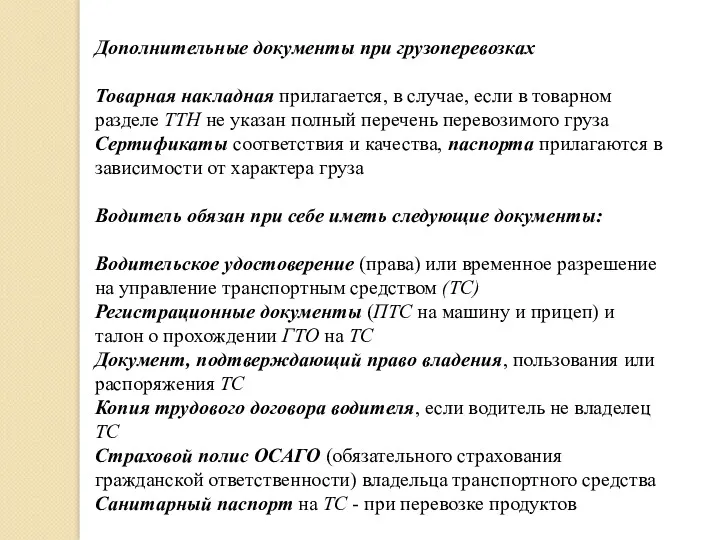 Дополнительные документы при грузоперевозках

Товарная накладная прилагается, в случае, если в товарном разделе ТТН не указан полный перечень перевозимого груза
Сертификаты соответствия и качества, паспорта прилагаются в зависимости от характера груза

Водитель обязан при себе иметь следующие документы:

Водительское удостоверение (права) или временное разрешение на управление транспортным средством (ТС)
Регистрационные документы (ПТС на машину и прицеп) и талон о прохождении ГТО на ТС
Документ, подтверждающий право владения, пользования или распоряжения ТС
Копия трудового договора водителя, если водитель не владелец ТС
Страховой полис ОСАГО (обязательного страхования гражданской ответственности) владельца транспортного средства
Санитарный паспорт на ТС - при перевозке продуктов